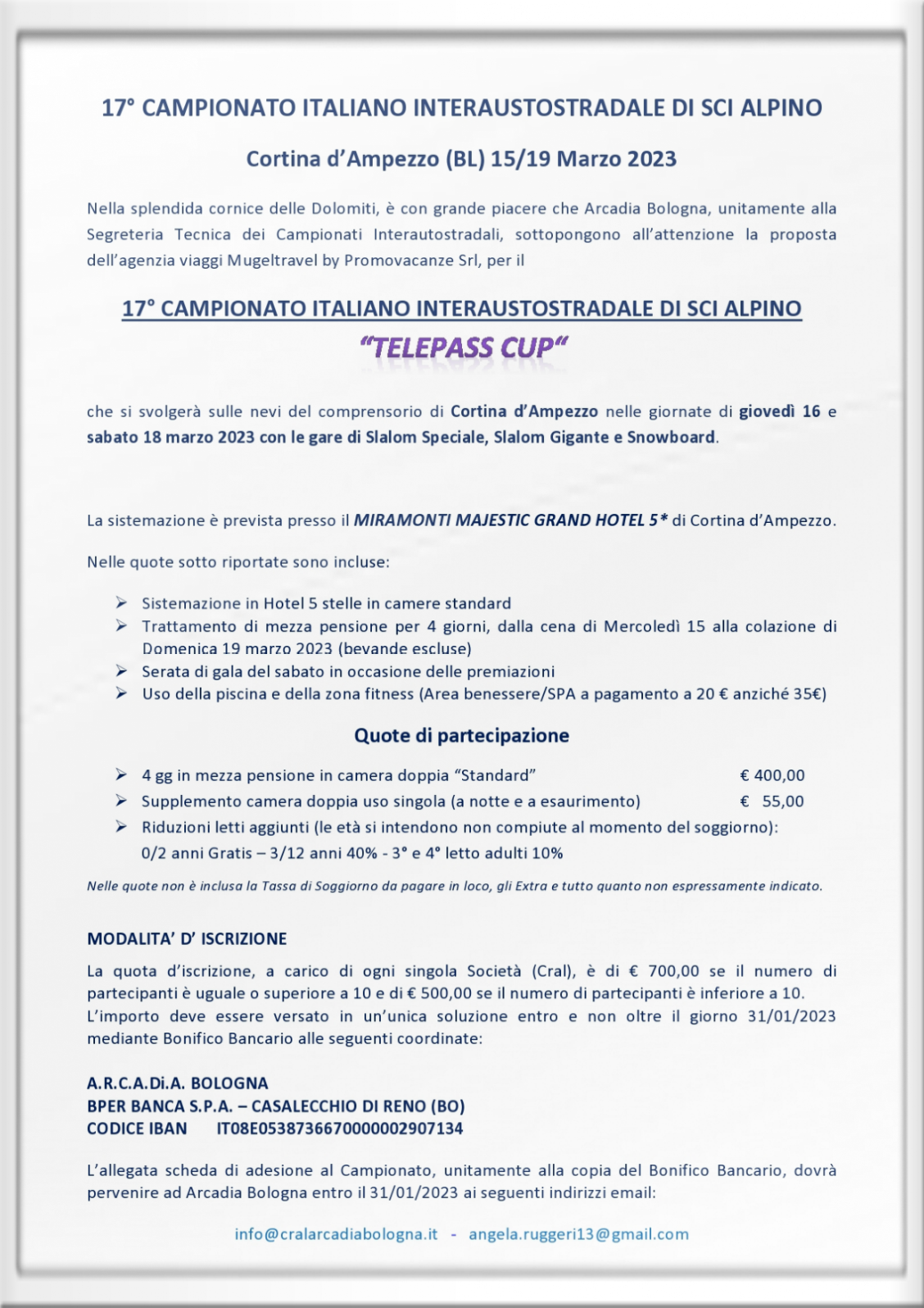 17° CAMPIONATO ITALIANO INTERAUSTOSTRADALE DI SCI ALPINO

Cortina d'Ampezzo (BL) 15/19 Marzo 2023

Nella splendida cornice delle Dolomiti, è con grande piacere che Arcadia Bologna, unitamente alla Segreteria Tecnica dei Campionati Interautostradali, sottopongono all'attenzione la proposta dell'agenzia viaggi Mugeltravel by Promovacanze Srl, per il

17° CAMPIONATO ITALIANO INTERAUSTOSTRADALE DI SCI ALPINO

"TELEPASS CUP"

che si svolgerà sulle nevi del comprensorio di Cortina d'Ampezzo nelle giornate di giovedì 16 e sabato 18 marzo 2023 con le gare di Slalom Speciale, Slalom Gigante e Snowboard.

La sistemazione è prevista presso il MIRAMONTI MAJESTIC GRAND HOTEL 5* di Cortina d'Ampezzo.

Nelle quote sotto riportate sono incluse:

➢ Sistemazione in Hotel 5 stelle in camere standard
➢ Trattamento di mezza pensione per 4 giorni, dalla cena di Mercoledì 15 alla colazione di Domenica 19 marzo 2023 (bevande escluse)
➢ Serata di gala del sabato in occasione delle premiazioni
➢ Uso della piscina e della zona fitness (Area benessere/SPA a pagamento a 20 € anziché 35€)

Quote di partecipazione

➢ 4 gg in mezza pensione in camera doppia "Standard" € 400,00
➢ Supplemento camera doppia uso singola (a notte e a esaurimento) € 55,00
➢ Riduzioni letti aggiunti (le età si intendono non compiute al momento del soggiorno): 0/2 anni Gratis – 3/12 anni 40% - 3° e 4° letto adulti 10%

Nelle quote non è inclusa la Tassa di Soggiorno da pagare in loco, gli Extra e tutto quanto non espressamente indicato.

MODALITA' D' ISCRIZIONE
La quota d'iscrizione, a carico di ogni singola Società (Cral), è di € 700,00 se il numero di partecipanti è uguale o superiore a 10 e di € 500,00 se il numero di partecipanti è inferiore a 10.
L'importo deve essere versato in un'unica soluzione entro e non oltre il giorno 31/01/2023 mediante Bonifico Bancario alle seguenti coordinate:

A.R.C.A.Di.A. BOLOGNA
BPER BANCA S.P.A. – CASALECCHIO DI RENO (BO)
CODICE IBAN IT08E0538736670000002907134

L'allegata scheda di adesione al Campionato, unitamente alla copia del Bonifico Bancario, dovrà pervenire ad Arcadia Bologna entro il 31/01/2023 ai seguenti indirizzi email:

info@cralarcadiabologna.it - angela.ruggeri13@gmail.com